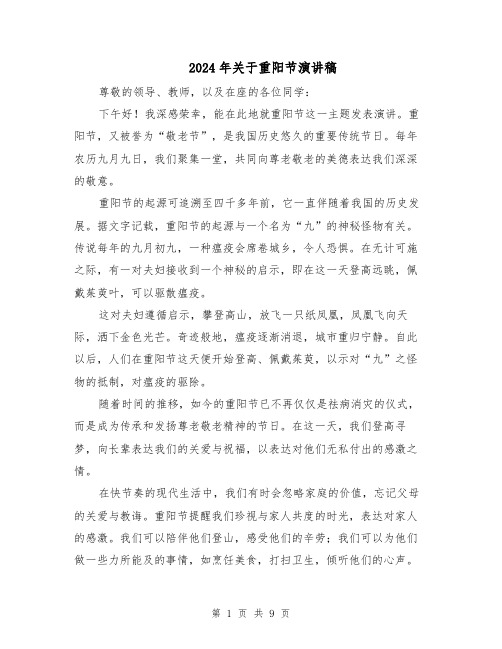 2024年关于重阳节演讲稿

尊敬的领导、教师，以及在座的各位同学：

下午好！我深感荣幸，能在此地就重阳节这一主题发表演讲。重阳节，又被誉为“敬老节”，是我国历史悠久的重要传统节日。每年农历九月九日，我们聚集一堂，共同向尊老敬老的美德表达我们深深的敬意。

重阳节的起源可追溯至四千多年前，它一直伴随着我国的历史发展。据文字记载，重阳节的起源与一个名为“九”的神秘怪物有关。传说每年的九月初九，一种瘟疫会席卷城乡，令人恐惧。在无计可施之际，有一对夫妇接收到一个神秘的启示，即在这一天登高远眺，佩戴茱萸叶，可以驱散瘟疫。

这对夫妇遵循启示，攀登高山，放飞一只纸凤凰，凤凰飞向天际，洒下金色光芒。奇迹般地，瘟疫逐渐消退，城市重归宁静。自此以后，人们在重阳节这天便开始登高、佩戴茱萸，以示对“九”之怪物的抵制，对瘟疫的驱除。

随着时间的推移，如今的重阳节已不再仅仅是祛病消灾的仪式，而是成为传承和发扬尊老敬老精神的节日。在这一天，我们登高寻梦，向长辈表达我们的关爱与祝福，以表达对他们无私付出的感激之情。

在快节奏的现代生活中，我们有时会忽略家庭的价值，忘记父母的关爱与教诲。重阳节提醒我们珍视与家人共度的时光，表达对家人的感激。我们可以陪伴他们登山，感受他们的辛劳；我们可以为他们做一些力所能及的事情，如烹饪美食，打扫卫生，倾听他们的心声。

第 1 页 共 9 页